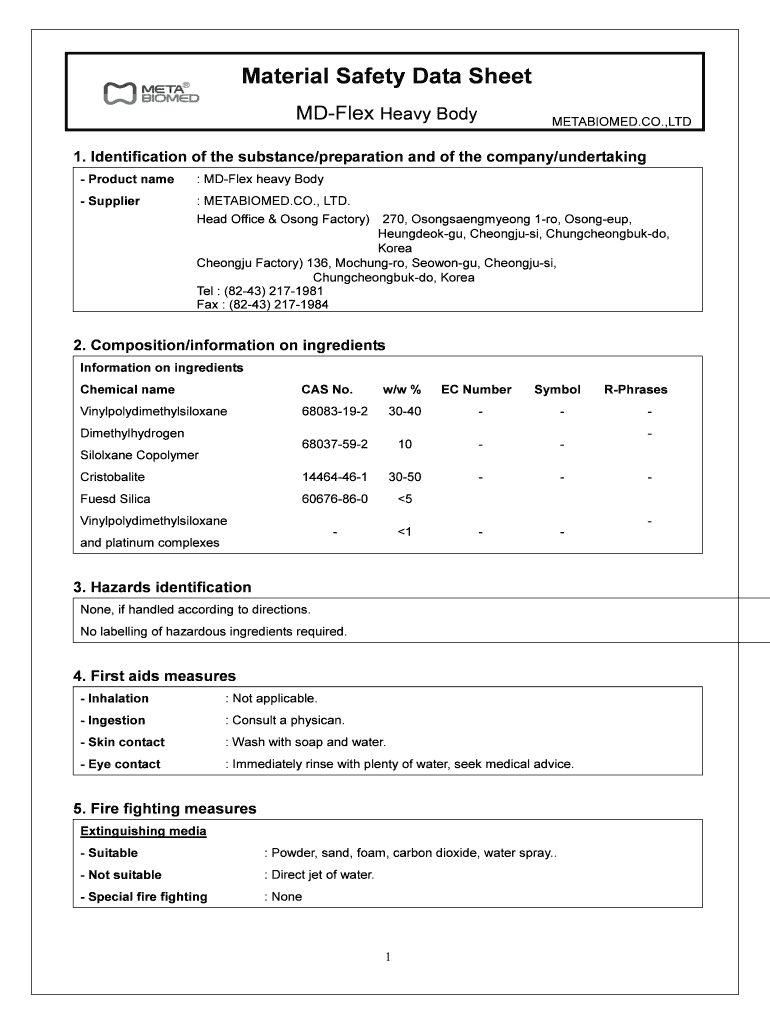 META® BIOMED

Material Safety Data Sheet

MD-Flex Heavy Body

METABIOMED.CO.,LTD

1. Identification of the substance/preparation and of the company/undertaking

- Product name : MD-Flex heavy Body

- Supplier : METABIOMED.CO., LTD.
Head Office & Osong Factory) 270, Osongsaengmyeong 1-ro, Osong-eup, Heungdeok-gu, Cheongju-si, Chungcheongbuk-do, Korea
Cheongju Factory) 136, Mochung-ro, Seowon-gu, Cheongju-si, Chungcheongbuk-do, Korea
Tel : (82-43) 217-1981
Fax : (82-43) 217-1984

2. Composition/information on ingredients

Information on ingredients

| Chemical name | CAS No. | w/w % | EC Number | Symbol | R-Phrases |
|---|---|---|---|---|---|
| Vinylpolydimethylsiloxane | 68083-19-2 | 30-40 | - | - | - |
| Dimethylhydrogen Silolxane Copolymer | 68037-59-2 | 10 | - | - | - |
| Cristobalite | 14464-46-1 | 30-50 | - | - | - |
| Fuesd Silica | 60676-86-0 | <5 | | | |
| Vinylpolydimethylsiloxane and platinum complexes | - | <1 | - | - | - |

3. Hazards identification

None, if handled according to directions.

No labelling of hazardous ingredients required.

4. First aids measures

- Inhalation : Not applicable.

- Ingestion : Consult a physican.

- Skin contact : Wash with soap and water.

- Eye contact : Immediately rinse with plenty of water, seek medical advice.

5. Fire fighting measures

Extinguishing media

- Suitable : Powder, sand, foam, carbon dioxide, water spray..

- Not suitable : Direct jet of water.

- Special fire fighting : None

1